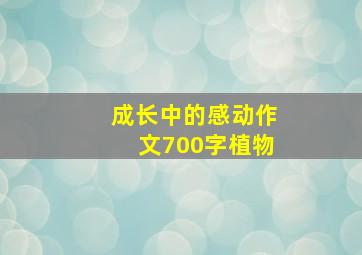 成长中的感动作文700字植物